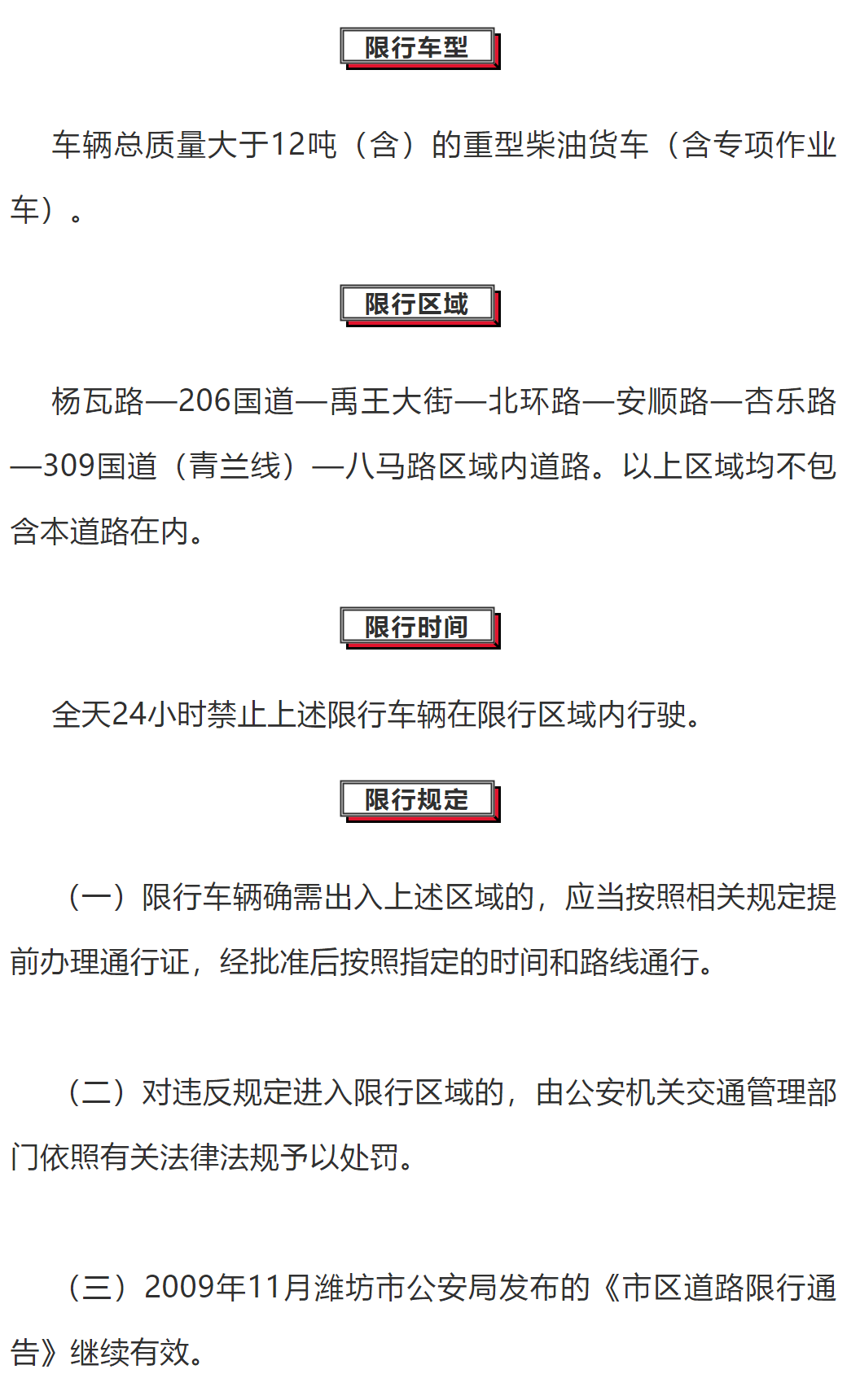 限行车型

车辆总质量大于12吨（含）的重型柴油货车（含专项作业车）。

限行区域

杨瓦路—206国道—禹王大街—北环路—安顺路—杏乐路—309国道（青兰线）—八马路区域内道路。以上区域均不包含本道路在内。

限行时间

全天24小时禁止上述限行车辆在限行区域内行驶。

限行规定

（一）限行车辆确需出入上述区域的，应当按照相关规定提前办理通行证，经批准后按照指定的时间和路线通行。

（二）对违反规定进入限行区域的，由公安机关交通管理部门依照有关法律法规予以处罚。

（三）2009年11月潍坊市公安局发布的《市区道路限行通告》继续有效。